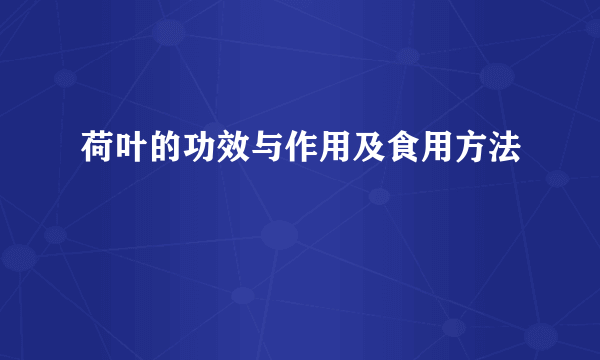 荷叶的功效与作用及食用方法